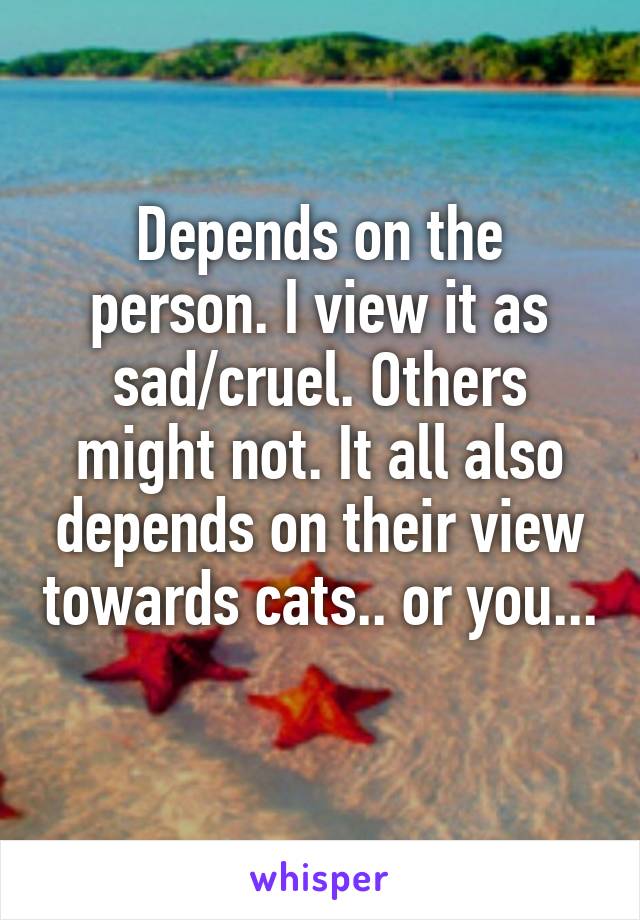 Depends on the person. I view it as sad/cruel. Others might not. It all also depends on their view towards cats.. or you...

whisper